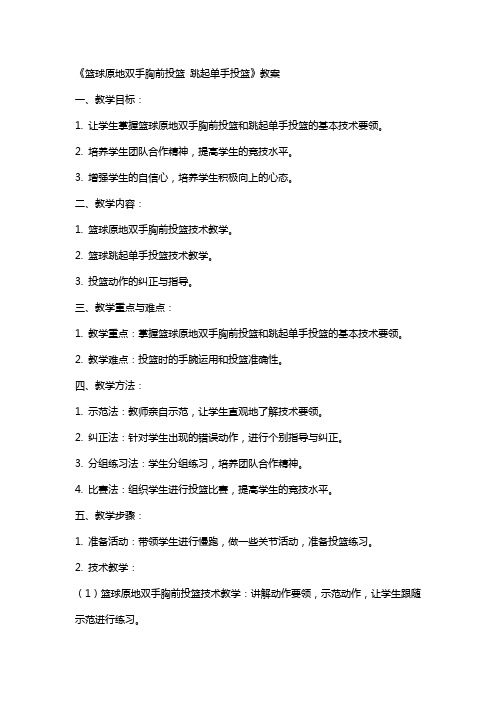 《篮球原地双手胸前投篮 跳起单手投篮》教案

一、教学目标：

1. 让学生掌握篮球原地双手胸前投篮和跳起单手投篮的基本技术要领。

2. 培养学生团队合作精神，提高学生的竞技水平。

3. 增强学生的自信心，培养学生积极向上的心态。

二、教学内容：

1. 篮球原地双手胸前投篮技术教学。

2. 篮球跳起单手投篮技术教学。

3. 投篮动作的纠正与指导。

三、教学重点与难点：

1. 教学重点：掌握篮球原地双手胸前投篮和跳起单手投篮的基本技术要领。

2. 教学难点：投篮时的手腕运用和投篮准确性。

四、教学方法：

1. 示范法：教师亲自示范，让学生直观地了解技术要领。

2. 纠正法：针对学生出现的错误动作，进行个别指导与纠正。

3. 分组练习法：学生分组练习，培养团队合作精神。

4. 比赛法：组织学生进行投篮比赛，提高学生的竞技水平。

五、教学步骤：

1. 准备活动：带领学生进行慢跑，做一些关节活动，准备投篮练习。

2. 技术教学：

（1）篮球原地双手胸前投篮技术教学：讲解动作要领，示范动作，让学生跟随示范进行练习。